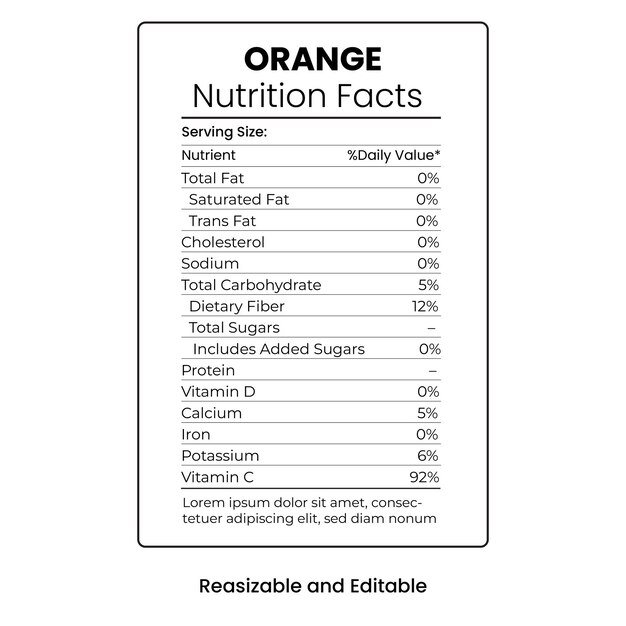 ORANGE
Nutrition Facts

Serving Size:

| Nutrient | %Daily Value* |
|---|---|
| Total Fat | 0% |
| Saturated Fat | 0% |
| Trans Fat | 0% |
| Cholesterol | 0% |
| Sodium | 0% |
| Total Carbohydrate | 5% |
| Dietary Fiber | 12% |
| Total Sugars | – |
| Includes Added Sugars | 0% |
| Protein | – |
| Vitamin D | 0% |
| Calcium | 5% |
| Iron | 0% |
| Potassium | 6% |
| Vitamin C | 92% |

Lorem ipsum dolor sit amet, consectetuer adipiscing elit, sed diam nonum

Reasizable and Editable